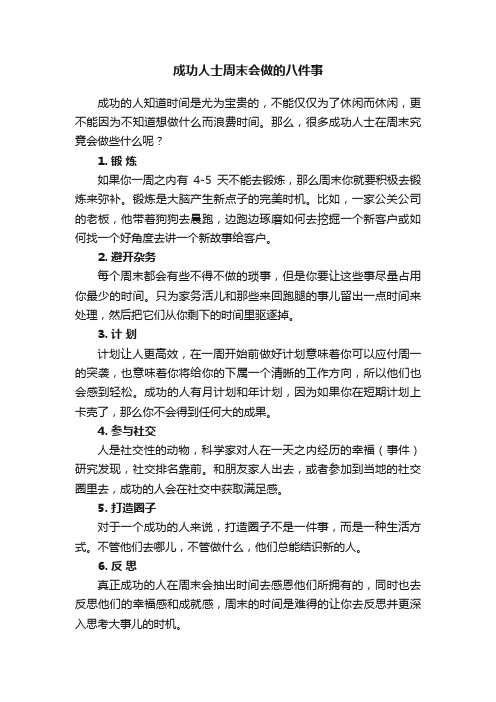 成功人士周末会做的八件事

成功的人知道时间是尤为宝贵的，不能仅仅为了休闲而休闲，更不能因为不知道想做什么而浪费时间。那么，很多成功人士在周末究竟会做些什么呢？

1. 锻 炼

如果你一周之内有 4-5 天不能去锻炼，那么周末你就要积极去锻炼来弥补。锻炼是大脑产生新点子的完美时机。比如，一家公关公司的老板，他带着狗狗去晨跑，边跑边琢磨如何去挖掘一个新客户或如何找一个好角度去讲一个新故事给客户。

2. 避开杂务

每个周末都会有些不得不做的琐事，但是你要让这些事尽量占用你最少的时间。只为家务活儿和那些来回跑腿的事儿留出一点时间来处理，然后把它们从你剩下的时间里驱逐掉。

3. 计 划

计划让人更高效，在一周开始前做好计划意味着你可以应付周一的突袭，也意味着你将给你的下属一个清晰的工作方向，所以他们也会感到轻松。成功的人有月计划和年计划，因为如果你在短期计划上卡壳了，那么你不会得到任何大的成果。

4. 参与社交

人是社交性的动物，科学家对人在一天之内经历的幸福（事件）研究发现，社交排名靠前。和朋友家人出去，或者参加到当地的社交圈里去，成功的人会在社交中获取满足感。

5. 打造圈子

对于一个成功的人来说，打造圈子不是一件事，而是一种生活方式。不管他们去哪儿，不管做什么，他们总能结识新的人。

6. 反 思

真正成功的人在周末会抽出时间去感恩他们所拥有的，同时也去反思他们的幸福感和成就感，周末的时间是难得的让你去反思并更深入思考大事儿的时机。